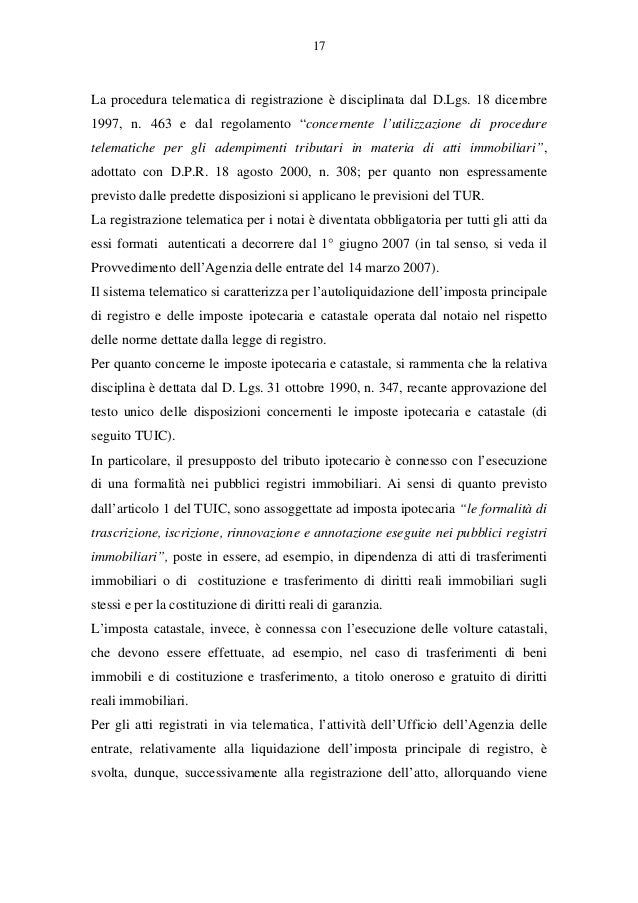 17

La procedura telematica di registrazione è disciplinata dal D.Lgs. 18 dicembre 1997, n. 463 e dal regolamento "concernente l'utilizzazione di procedure telematiche per gli adempimenti tributari in materia di atti immobiliari", adottato con D.P.R. 18 agosto 2000, n. 308; per quanto non espressamente previsto dalle predette disposizioni si applicano le previsioni del TUR.
La registrazione telematica per i notai è diventata obbligatoria per tutti gli atti da essi formati autenticati a decorrere dal 1° giugno 2007 (in tal senso, si veda il Provvedimento dell'Agenzia delle entrate del 14 marzo 2007).
Il sistema telematico si caratterizza per l'autoliquidazione dell'imposta principale di registro e delle imposte ipotecaria e catastale operata dal notaio nel rispetto delle norme dettate dalla legge di registro.
Per quanto concerne le imposte ipotecaria e catastale, si rammenta che la relativa disciplina è dettata dal D. Lgs. 31 ottobre 1990, n. 347, recante approvazione del testo unico delle disposizioni concernenti le imposte ipotecaria e catastale (di seguito TUIC).
In particolare, il presupposto del tributo ipotecario è connesso con l'esecuzione di una formalità nei pubblici registri immobiliari. Ai sensi di quanto previsto dall'articolo 1 del TUIC, sono assoggettate ad imposta ipotecaria "le formalità di trascrizione, iscrizione, rinnovazione e annotazione eseguite nei pubblici registri immobiliari", poste in essere, ad esempio, in dipendenza di atti di trasferimenti immobiliari o di costituzione e trasferimento di diritti reali immobiliari sugli stessi e per la costituzione di diritti reali di garanzia.
L'imposta catastale, invece, è connessa con l'esecuzione delle volture catastali, che devono essere effettuate, ad esempio, nel caso di trasferimenti di beni immobili e di costituzione e trasferimento, a titolo oneroso e gratuito di diritti reali immobiliari.
Per gli atti registrati in via telematica, l'attività dell'Ufficio dell'Agenzia delle entrate, relativamente alla liquidazione dell'imposta principale di registro, è svolta, dunque, successivamente alla registrazione dell'atto, allorquando viene